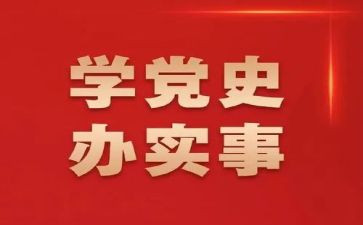 学党史
办实事